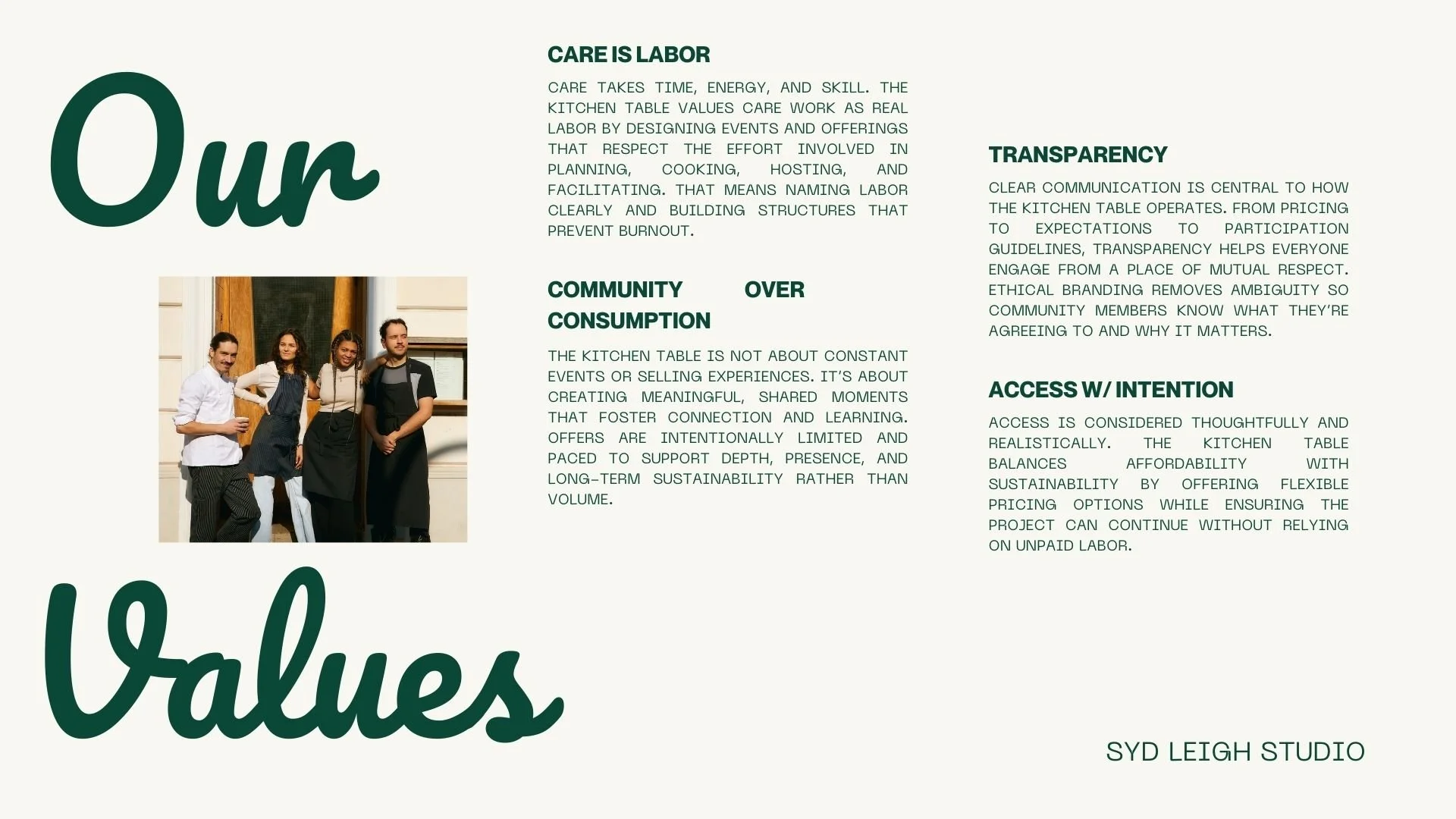 Our

Values

CARE IS LABOR

CARE TAKES TIME, ENERGY, AND SKILL. THE KITCHEN TABLE VALUES CARE WORK AS REAL LABOR BY DESIGNING EVENTS AND OFFERINGS THAT RESPECT THE EFFORT INVOLVED IN PLANNING, COOKING, HOSTING, AND FACILITATING. THAT MEANS NAMING LABOR CLEARLY AND BUILDING STRUCTURES THAT PREVENT BURNOUT.

COMMUNITY OVER CONSUMPTION

THE KITCHEN TABLE IS NOT ABOUT CONSTANT EVENTS OR SELLING EXPERIENCES. IT'S ABOUT CREATING MEANINGFUL, SHARED MOMENTS THAT FOSTER CONNECTION AND LEARNING. OFFERS ARE INTENTIONALLY LIMITED AND PACED TO SUPPORT DEPTH, PRESENCE, AND LONG-TERM SUSTAINABILITY RATHER THAN VOLUME.

TRANSPARENCY

CLEAR COMMUNICATION IS CENTRAL TO HOW THE KITCHEN TABLE OPERATES. FROM PRICING TO EXPECTATIONS TO PARTICIPATION GUIDELINES, TRANSPARENCY HELPS EVERYONE ENGAGE FROM A PLACE OF MUTUAL RESPECT. ETHICAL BRANDING REMOVES AMBIGUITY SO COMMUNITY MEMBERS KNOW WHAT THEY'RE AGREEING TO AND WHY IT MATTERS.

ACCESS W/ INTENTION

ACCESS IS CONSIDERED THOUGHTFULLY AND REALISTICALLY. THE KITCHEN TABLE BALANCES AFFORDABILITY WITH SUSTAINABILITY BY OFFERING FLEXIBLE PRICING OPTIONS WHILE ENSURING THE PROJECT CAN CONTINUE WITHOUT RELYING ON UNPAID LABOR.

SYD LEIGH STUDIO